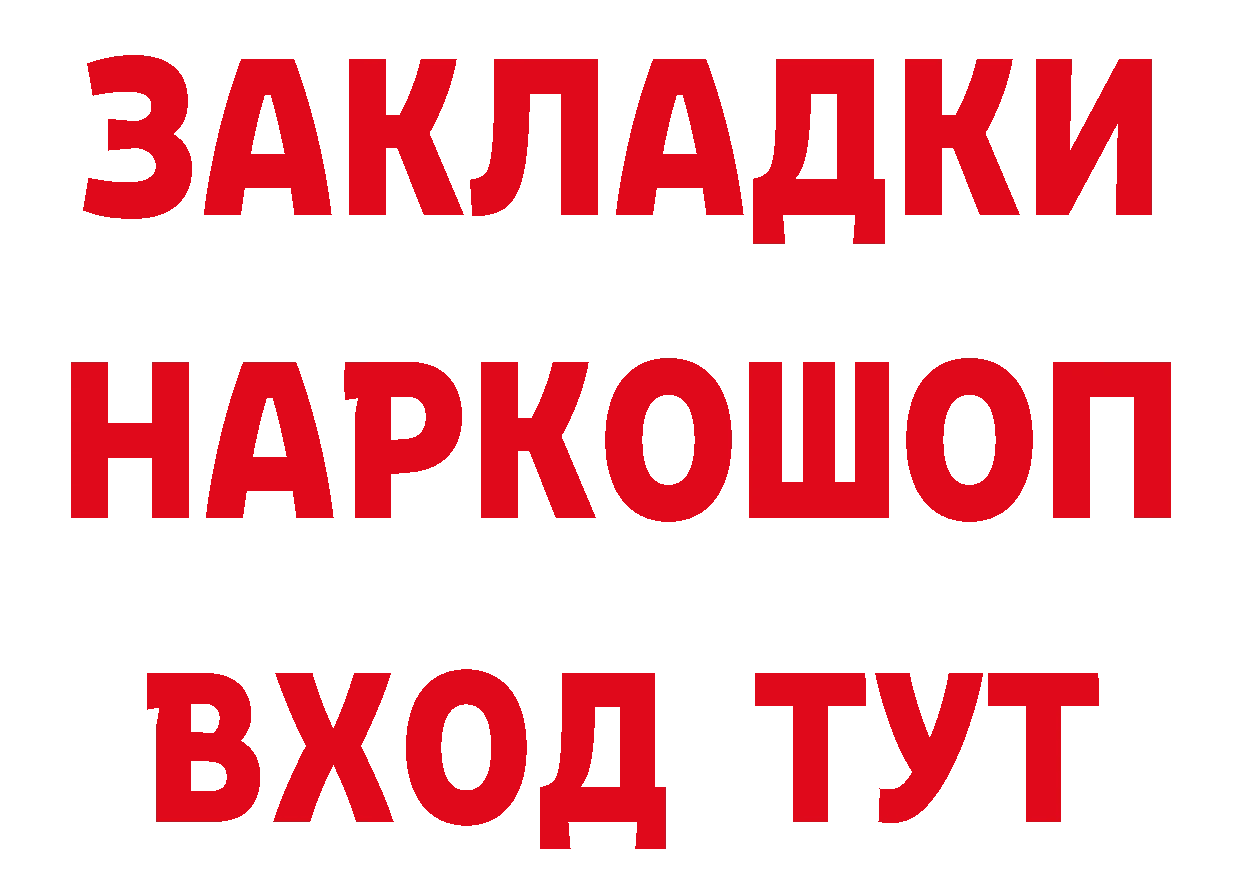 ЗАКЛАДКИ НАРКОШОП ВХОД ТУТ